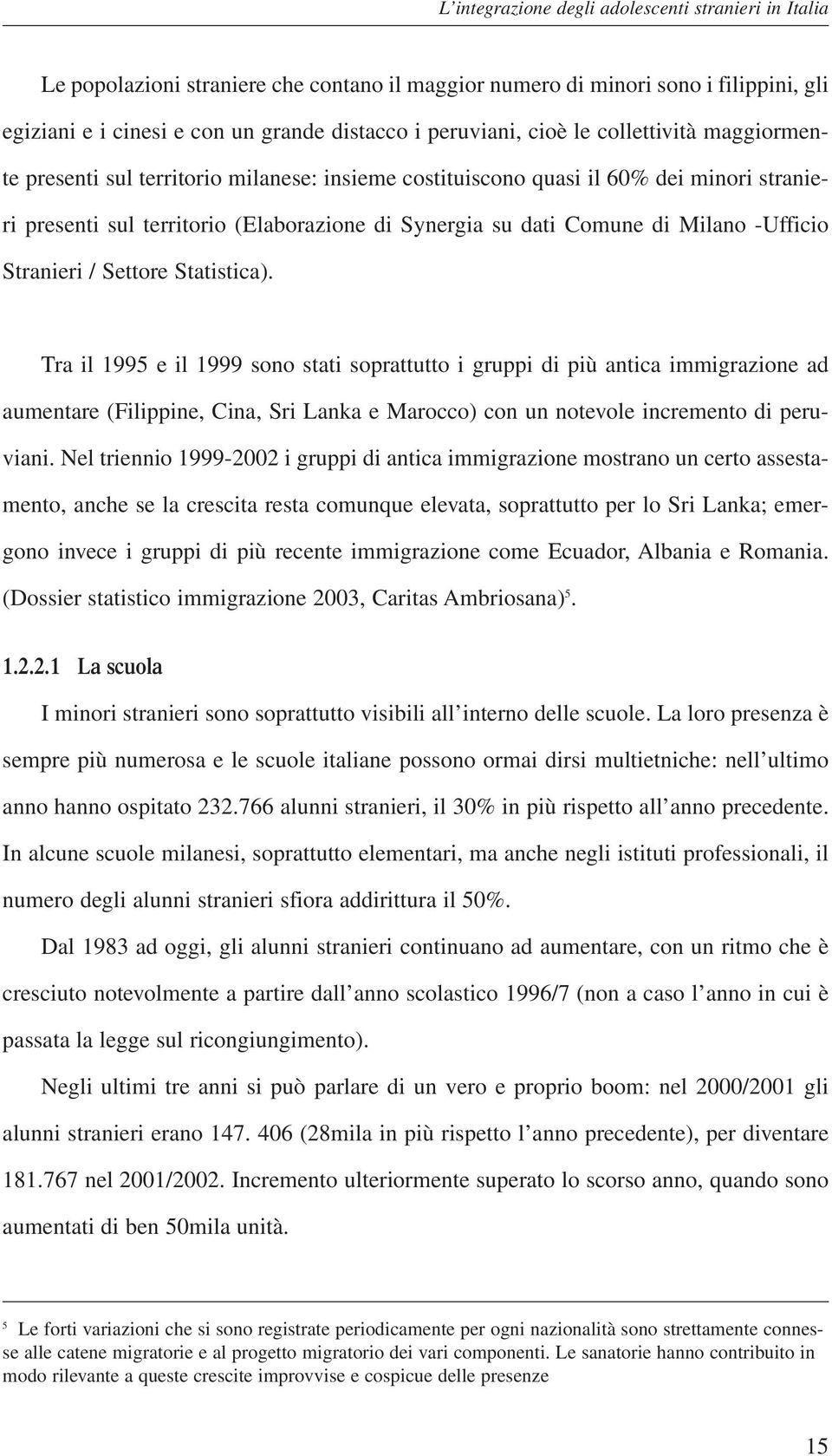 L'integrazione degli adolescenti stranieri in Italia

Le popolazioni straniere che contano il maggior numero di minori sono i filippini, gli egiziani e i cinesi e con un grande distacco i peruviani, cioè le collettività maggiormente presenti sul territorio milanese: insieme costituiscono quasi il 60% dei minori stranieri presenti sul territorio (Elaborazione di Synergia su dati Comune di Milano -Ufficio Stranieri / Settore Statistica).

Tra il 1995 e il 1999 sono stati soprattutto i gruppi di più antica immigrazione ad aumentare (Filippine, Cina, Sri Lanka e Marocco) con un notevole incremento di peruviani. Nel triennio 1999-2002 i gruppi di antica immigrazione mostrano un certo assestamento, anche se la crescita resta comunque elevata, soprattutto per lo Sri Lanka; emergono invece i gruppi di più recente immigrazione come Ecuador, Albania e Romania. (Dossier statistico immigrazione 2003, Caritas Ambriosana)$^5$.

1.2.2.1 La scuola

I minori stranieri sono soprattutto visibili all'interno delle scuole. La loro presenza è sempre più numerosa e le scuole italiane possono ormai dirsi multietniche: nell'ultimo anno hanno ospitato 232.766 alunni stranieri, il 30% in più rispetto all'anno precedente. In alcune scuole milanesi, soprattutto elementari, ma anche negli istituti professionali, il numero degli alunni stranieri sfiora addirittura il 50%.

Dal 1983 ad oggi, gli alunni stranieri continuano ad aumentare, con un ritmo che è cresciuto notevolmente a partire dall'anno scolastico 1996/7 (non a caso l'anno in cui è passata la legge sul ricongiungimento).

Negli ultimi tre anni si può parlare di un vero e proprio boom: nel 2000/2001 gli alunni stranieri erano 147. 406 (28mila in più rispetto l'anno precedente), per diventare 181.767 nel 2001/2002. Incremento ulteriormente superato lo scorso anno, quando sono aumentati di ben 50mila unità.

$^5$ Le forti variazioni che si sono registrate periodicamente per ogni nazionalità sono strettamente connesse alle catene migratorie e al progetto migratorio dei vari componenti. Le sanatorie hanno contribuito in modo rilevante a queste crescite improvvise e cospicue delle presenze

15